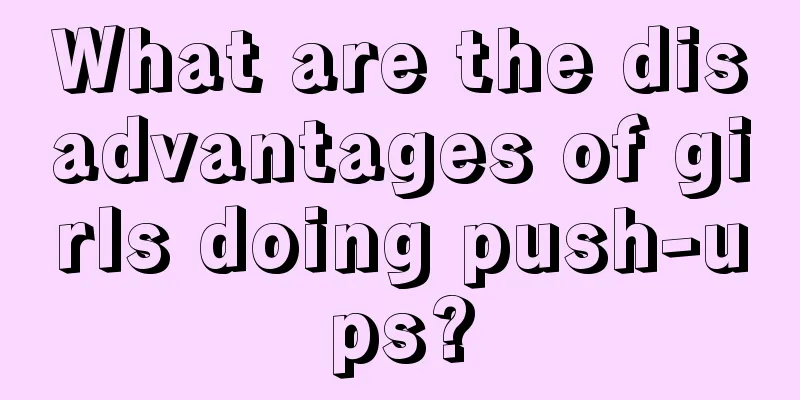 What are the disadvantages of girls doing push-ups?